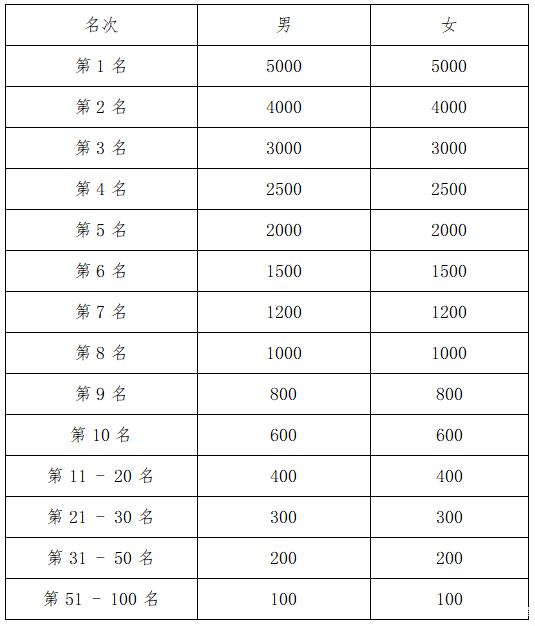 | 名次 | 男 | 女 |
|---|---|---|
| 第 1 名 | 5000 | 5000 |
| 第 2 名 | 4000 | 4000 |
| 第 3 名 | 3000 | 3000 |
| 第 4 名 | 2500 | 2500 |
| 第 5 名 | 2000 | 2000 |
| 第 6 名 | 1500 | 1500 |
| 第 7 名 | 1200 | 1200 |
| 第 8 名 | 1000 | 1000 |
| 第 9 名 | 800 | 800 |
| 第 10 名 | 600 | 600 |
| 第 11 - 20 名 | 400 | 400 |
| 第 21 - 30 名 | 300 | 300 |
| 第 31 - 50 名 | 200 | 200 |
| 第 51 - 100 名 | 100 | 100 |